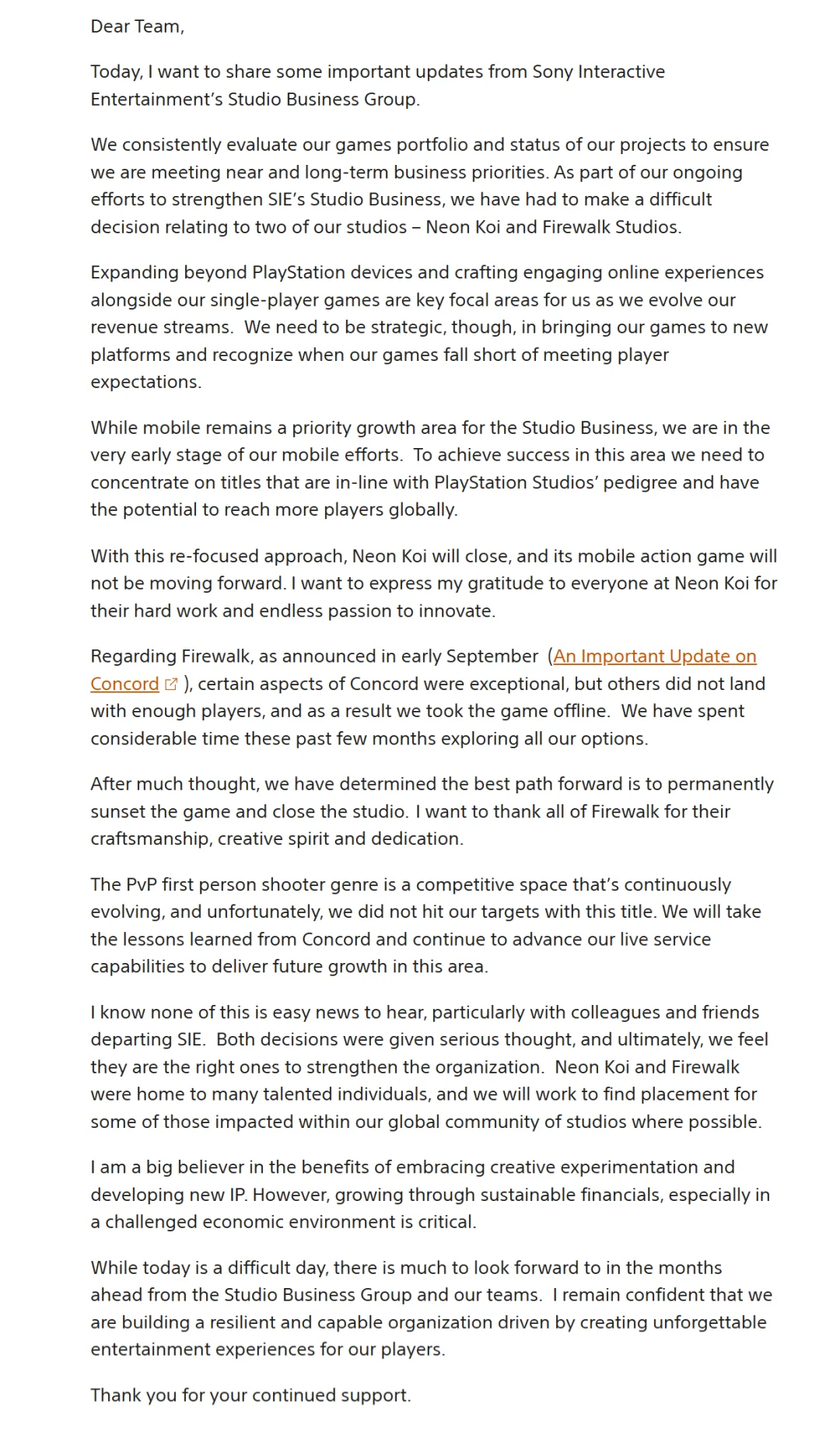 Dear Team,

Today, I want to share some important updates from Sony Interactive Entertainment's Studio Business Group.

We consistently evaluate our games portfolio and status of our projects to ensure we are meeting near and long-term business priorities. As part of our ongoing efforts to strengthen SIE's Studio Business, we have had to make a difficult decision relating to two of our studios – Neon Koi and Firewalk Studios.

Expanding beyond PlayStation devices and crafting engaging online experiences alongside our single-player games are key focal areas for us as we evolve our revenue streams. We need to be strategic, though, in bringing our games to new platforms and recognize when our games fall short of meeting player expectations.

While mobile remains a priority growth area for the Studio Business, we are in the very early stage of our mobile efforts. To achieve success in this area we need to concentrate on titles that are in-line with PlayStation Studios' pedigree and have the potential to reach more players globally.

With this re-focused approach, Neon Koi will close, and its mobile action game will not be moving forward. I want to express my gratitude to everyone at Neon Koi for their hard work and endless passion to innovate.

Regarding Firewalk, as announced in early September (An Important Update on Concord ), certain aspects of Concord were exceptional, but others did not land with enough players, and as a result we took the game offline. We have spent considerable time these past few months exploring all our options.

After much thought, we have determined the best path forward is to permanently sunset the game and close the studio. I want to thank all of Firewalk for their craftsmanship, creative spirit and dedication.

The PvP first person shooter genre is a competitive space that's continuously evolving, and unfortunately, we did not hit our targets with this title. We will take the lessons learned from Concord and continue to advance our live service capabilities to deliver future growth in this area.

I know none of this is easy news to hear, particularly with colleagues and friends departing SIE. Both decisions were given serious thought, and ultimately, we feel they are the right ones to strengthen the organization. Neon Koi and Firewalk were home to many talented individuals, and we will work to find placement for some of those impacted within our global community of studios where possible.

I am a big believer in the benefits of embracing creative experimentation and developing new IP. However, growing through sustainable financials, especially in a challenged economic environment is critical.

While today is a difficult day, there is much to look forward to in the months ahead from the Studio Business Group and our teams. I remain confident that we are building a resilient and capable organization driven by creating unforgettable entertainment experiences for our players.

Thank you for your continued support.